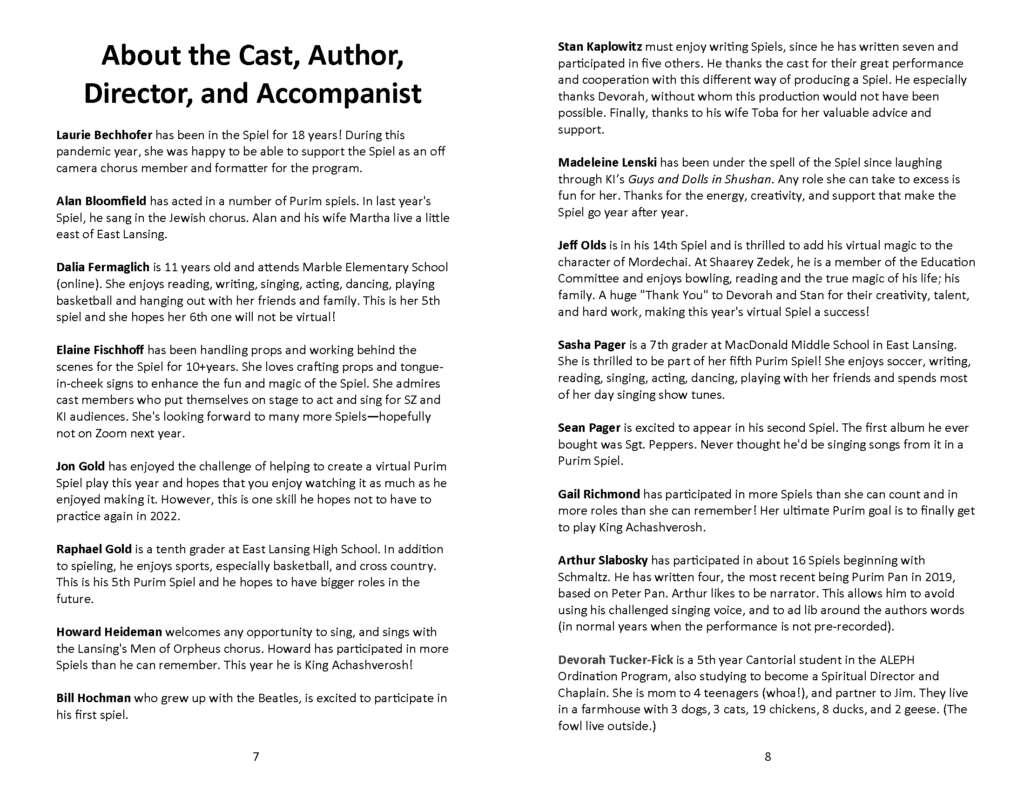 About the Cast, Author, Director, and Accompanist

Laurie Bechhofer has been in the Spiel for 18 years! During this pandemic year, she was happy to be able to support the Spiel as an off camera chorus member and formatter for the program.

Alan Bloomfield has acted in a number of Purim spiels. In last year's Spiel, he sang in the Jewish chorus. Alan and his wife Martha live a little east of East Lansing.

Dalia Fermaglich is 11 years old and attends Marble Elementary School (online). She enjoys reading, writing, singing, acting, dancing, playing basketball and hanging out with her friends and family. This is her 5th spiel and she hopes her 6th one will not be virtual!

Elaine Fischhoff has been handling props and working behind the scenes for the Spiel for 10+years. She loves crafting props and tongue-in-cheek signs to enhance the fun and magic of the Spiel. She admires cast members who put themselves on stage to act and sing for SZ and KI audiences. She's looking forward to many more Spiels—hopefully not on Zoom next year.

Jon Gold has enjoyed the challenge of helping to create a virtual Purim Spiel play this year and hopes that you enjoy watching it as much as he enjoyed making it. However, this is one skill he hopes not to have to practice again in 2022.

Raphael Gold is a tenth grader at East Lansing High School. In addition to spieling, he enjoys sports, especially basketball, and cross country. This is his 5th Purim Spiel and he hopes to have bigger roles in the future.

Howard Heideman welcomes any opportunity to sing, and sings with the Lansing's Men of Orpheus chorus. Howard has participated in more Spiels than he can remember. This year he is King Achashverosh!

Bill Hochman who grew up with the Beatles, is excited to participate in his first spiel.

7

Stan Kaplowitz must enjoy writing Spiels, since he has written seven and participated in five others. He thanks the cast for their great performance and cooperation with this different way of producing a Spiel. He especially thanks Devorah, without whom this production would not have been possible. Finally, thanks to his wife Toba for her valuable advice and support.

Madeleine Lenski has been under the spell of the Spiel since laughing through KI's Guys and Dolls in Shushan. Any role she can take to excess is fun for her. Thanks for the energy, creativity, and support that make the Spiel go year after year.

Jeff Olds is in his 14th Spiel and is thrilled to add his virtual magic to the character of Mordechai. At Shaarey Zedek, he is a member of the Education Committee and enjoys bowling, reading and the true magic of his life; his family. A huge "Thank You" to Devorah and Stan for their creativity, talent, and hard work, making this year's virtual Spiel a success!

Sasha Pager is a 7th grader at MacDonald Middle School in East Lansing. She is thrilled to be part of her fifth Purim Spiel! She enjoys soccer, writing, reading, singing, acting, dancing, playing with her friends and spends most of her day singing show tunes.

Sean Pager is excited to appear in his second Spiel. The first album he ever bought was Sgt. Peppers. Never thought he'd be singing songs from it in a Purim Spiel.

Gail Richmond has participated in more Spiels than she can count and in more roles than she can remember! Her ultimate Purim goal is to finally get to play King Achashverosh.

Arthur Slabosky has participated in about 16 Spiels beginning with Schmaltz. He has written four, the most recent being Purim Pan in 2019, based on Peter Pan. Arthur likes to be narrator. This allows him to avoid using his challenged singing voice, and to ad lib around the authors words (in normal years when the performance is not pre-recorded).

Devorah Tucker-Fick is a 5th year Cantorial student in the ALEPH Ordination Program, also studying to become a Spiritual Director and Chaplain. She is mom to 4 teenagers (whoa!), and partner to Jim. They live in a farmhouse with 3 dogs, 3 cats, 19 chickens, 8 ducks, and 2 geese. (The fowl live outside.)

8